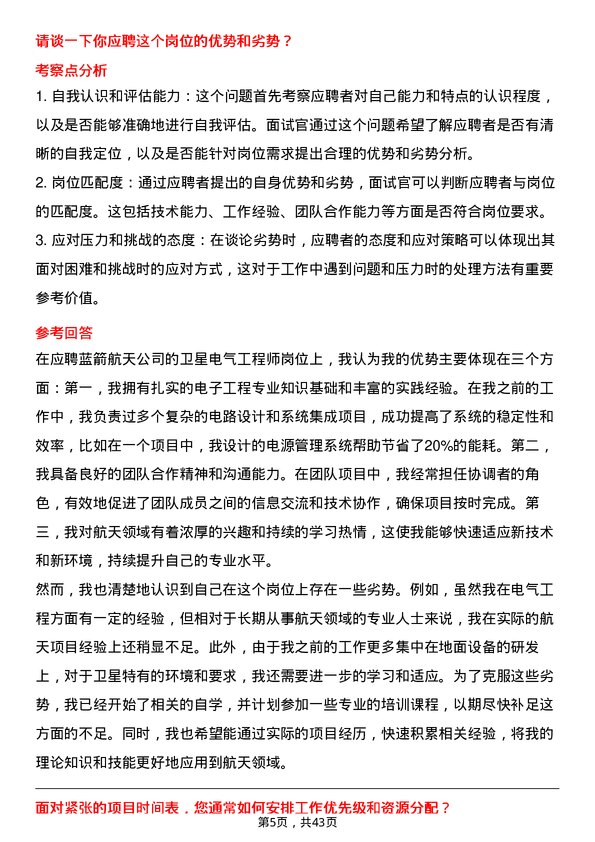 请谈一下你应聘这个岗位的优势和劣势？

考察点分析

1. 自我认识和评估能力：这个问题首先考察应聘者对自己能力和特点的认识程度，以及是否能够准确地进行自我评估。面试官通过这个问题希望了解应聘者是否有清晰的自我定位，以及是否能针对岗位需求提出合理的优势和劣势分析。

2. 岗位匹配度：通过应聘者提出的自身优势和劣势，面试官可以判断应聘者与岗位的匹配度。这包括技术能力、工作经验、团队合作能力等方面是否符合岗位要求。

3. 应对压力和挑战的态度：在谈论劣势时，应聘者的态度和应对策略可以体现出其面对困难和挑战时的应对方式，这对于工作中遇到问题和压力时的处理方法有重要参考价值。

参考回答

在应聘蓝箭航天公司的卫星电气工程师岗位上，我认为我的优势主要体现在三个方面：第一，我拥有扎实的电子工程专业知识基础和丰富的实践经验。在我之前的工作中，我负责过多个复杂的电路设计和系统集成项目，成功提高了系统的稳定性和效率，比如在一个项目中，我设计的电源管理系统帮助节省了20%的能耗。第二，我具备良好的团队合作精神和沟通能力。在团队项目中，我经常担任协调者的角色，有效地促进了团队成员之间的信息交流和技术协作，确保项目按时完成。第三，我对航天领域有着浓厚的兴趣和持续的学习热情，这使我能够快速适应新技术和新环境，持续提升自己的专业水平。

然而，我也清楚地认识到自己在这个岗位上存在一些劣势。例如，虽然我在电气工程方面有一定的经验，但相对于长期从事航天领域的专业人士来说，我在实际的航天项目经验上还稍显不足。此外，由于我之前的工作更多集中在地面设备的研发上，对于卫星特有的环境和要求，我还需要进一步的学习和适应。为了克服这些劣势，我已经开始了相关的自学，并计划参加一些专业的培训课程，以期尽快补足这方面的不足。同时，我也希望能通过实际的项目经历，快速积累相关经验，将我的理论知识和技能更好地应用到航天领域。

面对紧张的项目时间表，您通常如何安排工作优先级和资源分配？

第5页，共43页